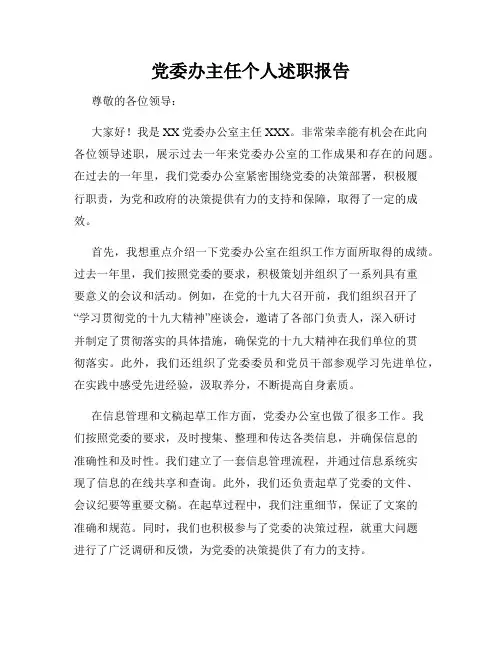 党委办主任个人述职报告

尊敬的各位领导：

大家好！我是XX党委办公室主任XXX。非常荣幸能有机会在此向各位领导述职，展示过去一年来党委办公室的工作成果和存在的问题。在过去的一年里，我们党委办公室紧密围绕党委的决策部署，积极履行职责，为党和政府的决策提供有力的支持和保障，取得了一定的成效。

首先，我想重点介绍一下党委办公室在组织工作方面所取得的成绩。过去一年里，我们按照党委的要求，积极策划并组织了一系列具有重要意义的会议和活动。例如，在党的十九大召开前，我们组织召开了“学习贯彻党的十九大精神”座谈会，邀请了各部门负责人，深入研讨并制定了贯彻落实的具体措施，确保党的十九大精神在我们单位的贯彻落实。此外，我们还组织了党委委员和党员干部参观学习先进单位，在实践中感受先进经验，汲取养分，不断提高自身素质。

在信息管理和文稿起草工作方面，党委办公室也做了很多工作。我们按照党委的要求，及时搜集、整理和传达各类信息，并确保信息的准确性和及时性。我们建立了一套信息管理流程，并通过信息系统实现了信息的在线共享和查询。此外，我们还负责起草了党委的文件、会议纪要等重要文稿。在起草过程中，我们注重细节，保证了文案的准确和规范。同时，我们也积极参与了党委的决策过程，就重大问题进行了广泛调研和反馈，为党委的决策提供了有力的支持。